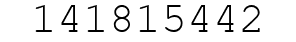 141815442